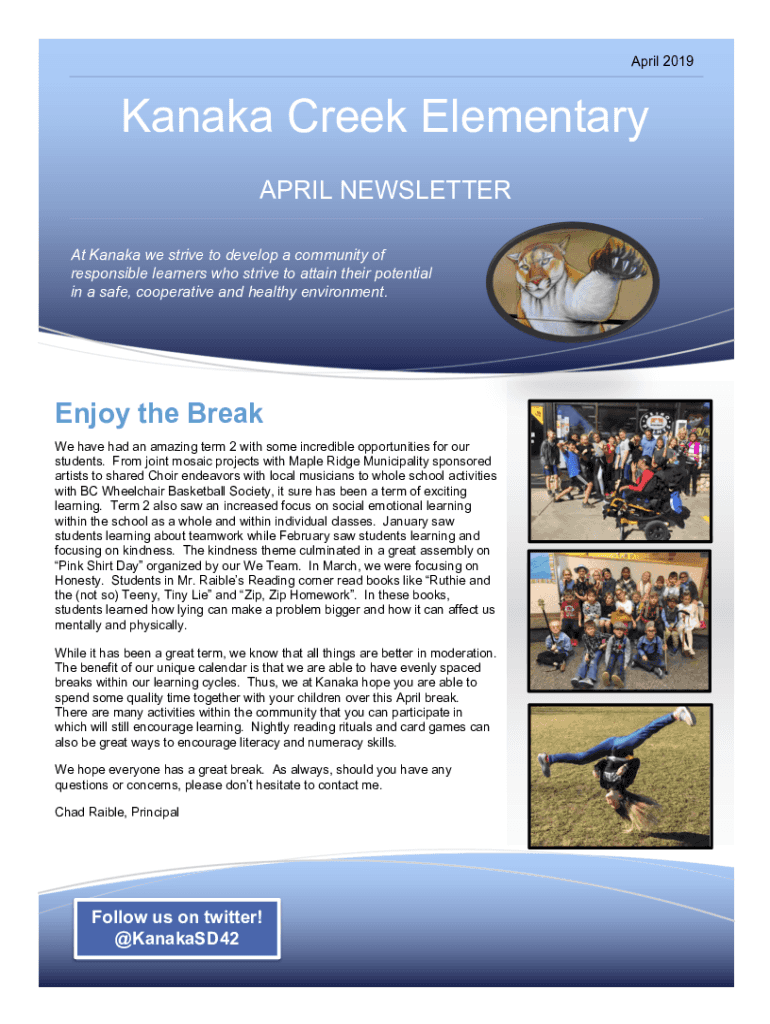 April 2019

Kanaka Creek Elementary

APRIL NEWSLETTER

At Kanaka we strive to develop a community of responsible learners who strive to attain their potential in a safe, cooperative and healthy environment.

Enjoy the Break

We have had an amazing term 2 with some incredible opportunities for our students. From joint mosaic projects with Maple Ridge Municipality sponsored artists to shared Choir endeavors with local musicians to whole school activities with BC Wheelchair Basketball Society, it sure has been a term of exciting learning. Term 2 also saw an increased focus on social emotional learning within the school as a whole and within individual classes. January saw students learning about teamwork while February saw students learning and focusing on kindness. The kindness theme culminated in a great assembly on "Pink Shirt Day" organized by our We Team. In March, we were focusing on Honesty. Students in Mr. Raible's Reading corner read books like "Ruthie and the (not so) Teeny, Tiny Lie" and "Zip, Zip Homework". In these books, students learned how lying can make a problem bigger and how it can affect us mentally and physically.

While it has been a great term, we know that all things are better in moderation. The benefit of our unique calendar is that we are able to have evenly spaced breaks within our learning cycles. Thus, we at Kanaka hope you are able to spend some quality time together with your children over this April break. There are many activities within the community that you can participate in which will still encourage learning. Nightly reading rituals and card games can also be great ways to encourage literacy and numeracy skills.

We hope everyone has a great break. As always, should you have any questions or concerns, please don't hesitate to contact me.

Chad Raible, Principal

Follow us on twitter!
@KanakaSD42